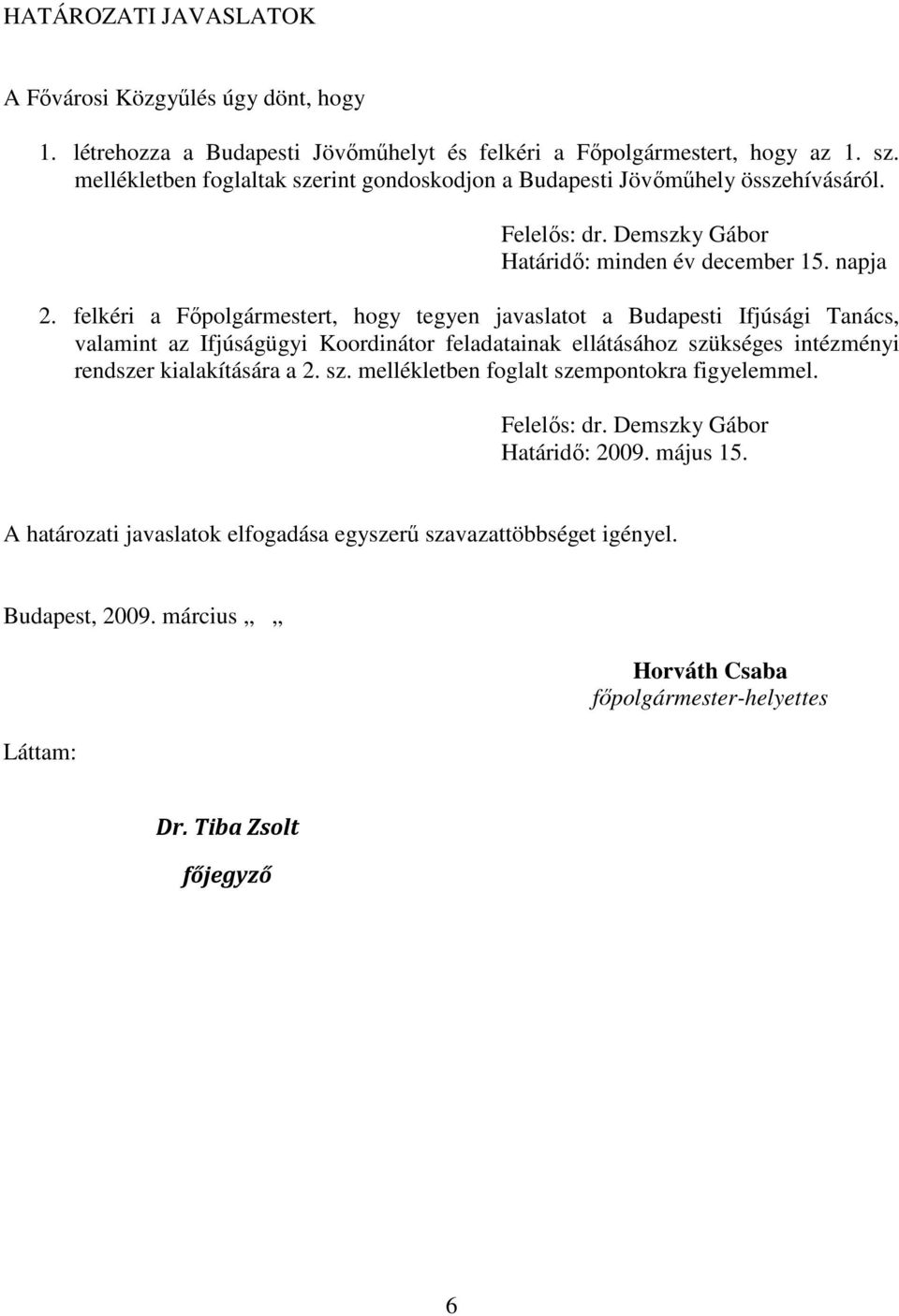 HATÁROZATI JAVASLATOK

A Fővárosi Közgyűlés úgy dönt, hogy

1. létrehozza a Budapesti Jövőműhelyt és felkéri a Főpolgármestert, hogy az 1. sz. mellékletben foglaltak szerint gondoskodjon a Budapesti Jövőműhely összehívásáról.

Felelős: dr. Demszky Gábor
Határidő: minden év december 15. napja

2. felkéri a Főpolgármestert, hogy tegyen javaslatot a Budapesti Ifjúsági Tanács, valamint az Ifjúságügyi Koordinátor feladatainak ellátásához szükséges intézményi rendszer kialakítására a 2. sz. mellékletben foglalt szempontokra figyelemmel.

Felelős: dr. Demszky Gábor
Határidő: 2009. május 15.

A határozati javaslatok elfogadása egyszerű szavazattöbbséget igényel.

Budapest, 2009. március „ „

Horváth Csaba
főpolgármester-helyettes

Láttam:

Dr. Tiba Zsolt
főjegyző

6